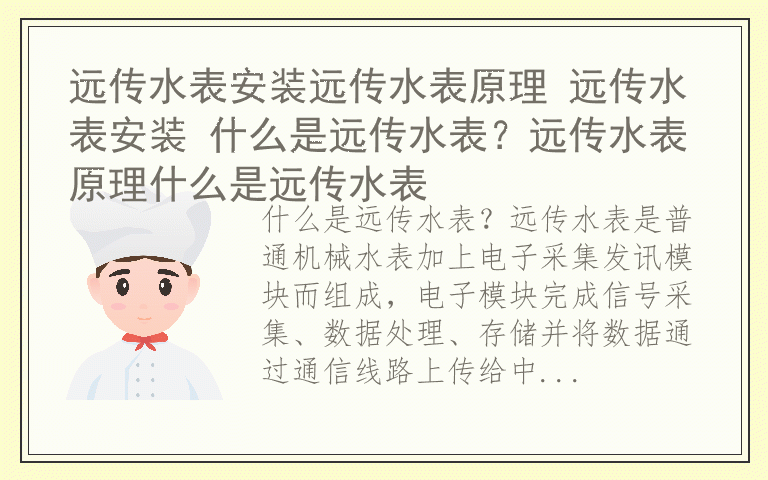 远传水表安装远传水表原理 远传水表安装 什么是远传水表？远传水表原理什么是远传水表

什么是远传水表？远传水表是普通机械水表加上电子采集发讯模块而组成，电子模块完成信号采集、数据处理、存储并将数据通过通信线路上传给中...